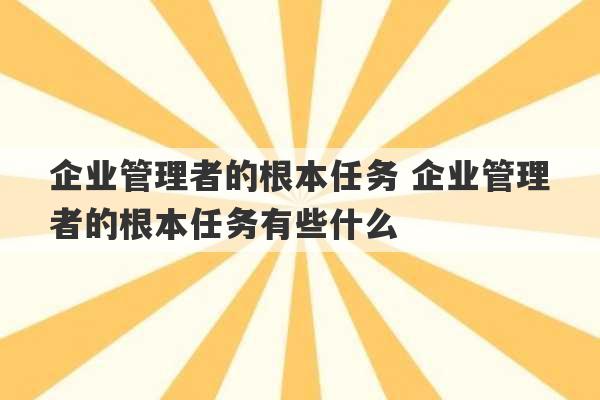 企业管理者的根本任务 企业管理者的根本任务有些什么